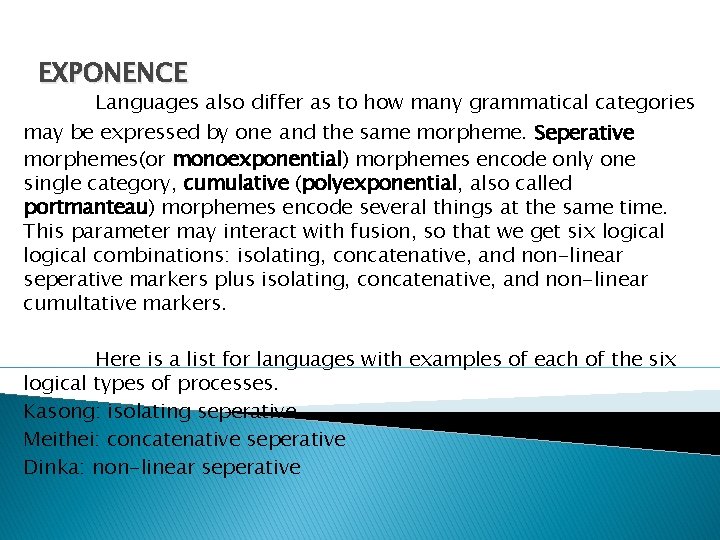 EXPONENCE

Languages also differ as to how many grammatical categories may be expressed by one and the same morpheme. Seperative morphemes(or monoexponential) morphemes encode only one single category, cumulative (polyexponential, also called portmanteau) morphemes encode several things at the same time. This parameter may interact with fusion, so that we get six logical logical combinations: isolating, concatenative, and non-linear seperative markers plus isolating, concatenative, and non-linear cumultative markers.

Here is a list for languages with examples of each of the six logical types of processes.
Kasong: isolating seperative
Meithei: concatenative seperative
Dinka: non-linear seperative